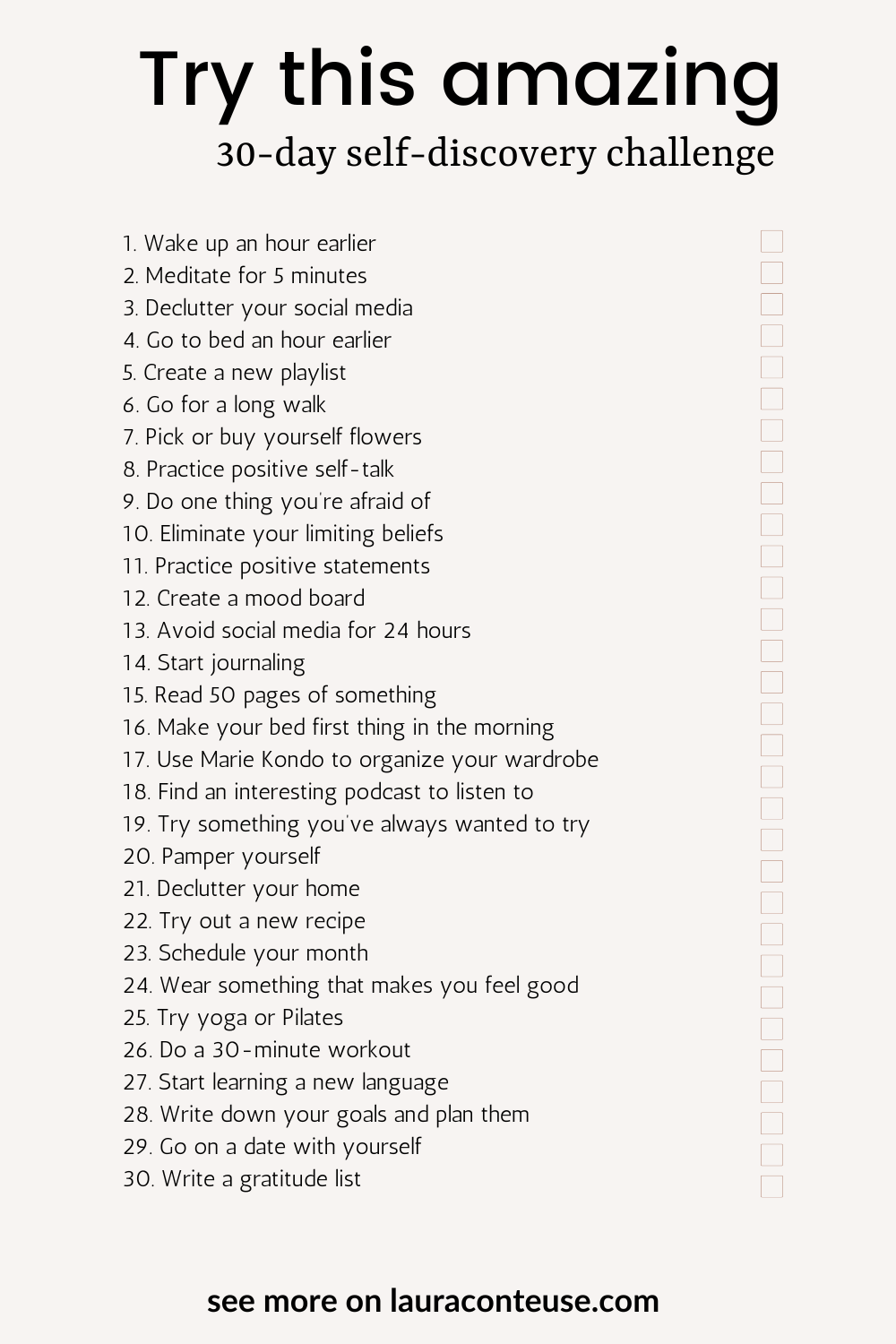 Try this amazing

30-day self-discovery challenge

1. Wake up an hour earlier
2. Meditate for 5 minutes
3. Declutter your social media
4. Go to bed an hour earlier
5. Create a new playlist
6. Go for a long walk
7. Pick or buy yourself flowers
8. Practice positive self-talk
9. Do one thing you're afraid of
10. Eliminate your limiting beliefs
11. Practice positive statements
12. Create a mood board
13. Avoid social media for 24 hours
14. Start journaling
15. Read 50 pages of something
16. Make your bed first thing in the morning
17. Use Marie Kondo to organize your wardrobe
18. Find an interesting podcast to listen to
19. Try something you've always wanted to try
20. Pamper yourself
21. Declutter your home
22. Try out a new recipe
23. Schedule your month
24. Wear something that makes you feel good
25. Try yoga or Pilates
26. Do a 30-minute workout
27. Start learning a new language
28. Write down your goals and plan them
29. Go on a date with yourself
30. Write a gratitude list

see more on lauraconteuse.com